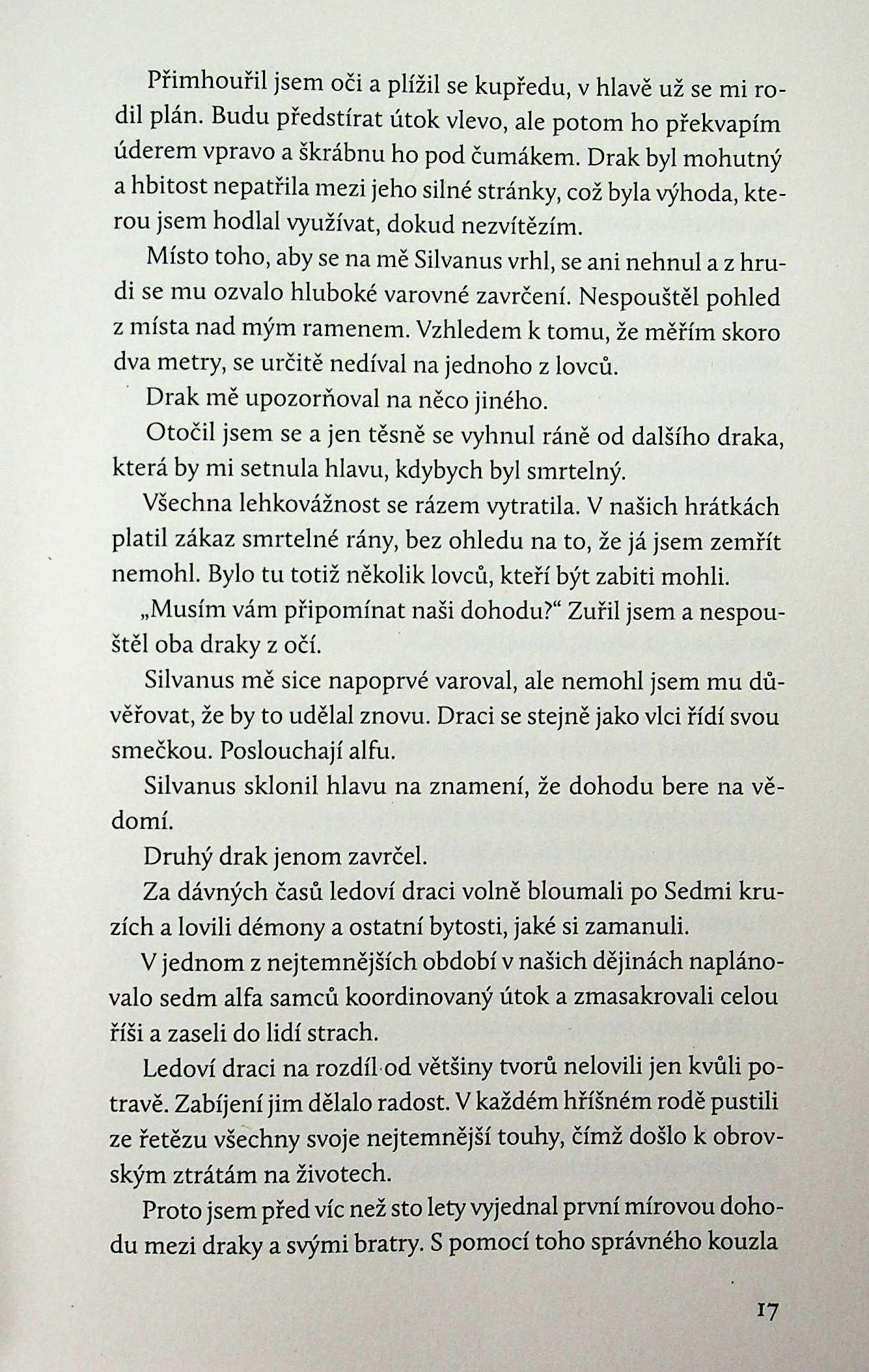 Přimhouřil jsem oči a plížil se kupředu, v hlavě už se mi rodil plán. Budu předstírat útok vlevo, ale potom ho překvapím úderem vpravo a škrábnu ho pod čumákem. Drak byl mohutný a hbitost nepatřila mezi jeho silné stránky, což byla výhoda, kterou jsem hodlal využívat, dokud nezvítězím.

Místo toho, aby se na mě Silvanus vrhl, se ani nehnul a z hrudi se mu ozvalo hluboké varovné zavrčení. Nespouštěl pohled z místa nad mým ramenem. Vzhledem k tomu, že měřím skoro dva metry, se určitě nedíval na jednoho z lovců.

Drak mě upozorňoval na něco jiného.

Otočil jsem se a jen těsně se vyhnul ráně od dalšího draka, která by mi setnula hlavu, kdybych byl smrtelný.

Všechna lehkovážnost se rázem vytratila. V našich hrátkách platil zákaz smrtelné rány, bez ohledu na to, že já jsem zemřít nemohl. Bylo tu totiž několik lovců, kteří být zabiti mohli.

„Musím vám připomínat naši dohodu?“ Zuřil jsem a nespouštěl oba draky z očí.

Silvanus mě sice napoprvé varoval, ale nemohl jsem mu důvěřovat, že by to udělal znovu. Draci se stejně jako vlci řídí svou smečkou. Poslouchají alfu.

Silvanus sklonil hlavu na znamení, že dohodu bere na vědomí.

Druhý drak jenom zavrčel.

Za dávných časů ledoví draci volně bloumali po Sedmi kruzích a lovili démony a ostatní bytosti, jaké si zamanuli.

V jednom z nejtemnějších období v našich dějinách naplánovalo sedm alfa samců koordinovaný útok a zmasakrovali celou říši a zaseli do lidí strach.

Ledoví draci na rozdíl od většiny tvorů nelovili jen kvůli potravě. Zabíjení jim dělalo radost. V každém hříšném rodě pustili ze řetězu všechny svoje nejtemnější touhy, čímž došlo k obrovským ztrátám na životech.

Proto jsem před víc než sto lety vyjednal první mírovou dohodu mezi draky a svými bratry. S pomocí toho správného kouzla

17